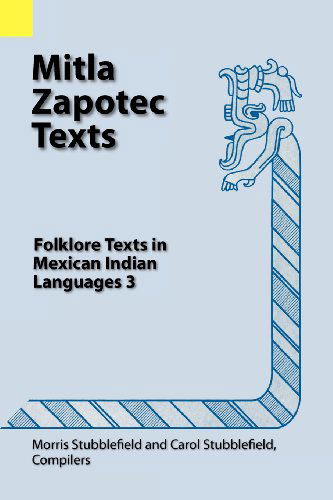 Mitla Zapotec Texts

Folklore Texts in Mexican Indian Languages 3

Morris Stubblefield and Carol Stubblefield, Compilers